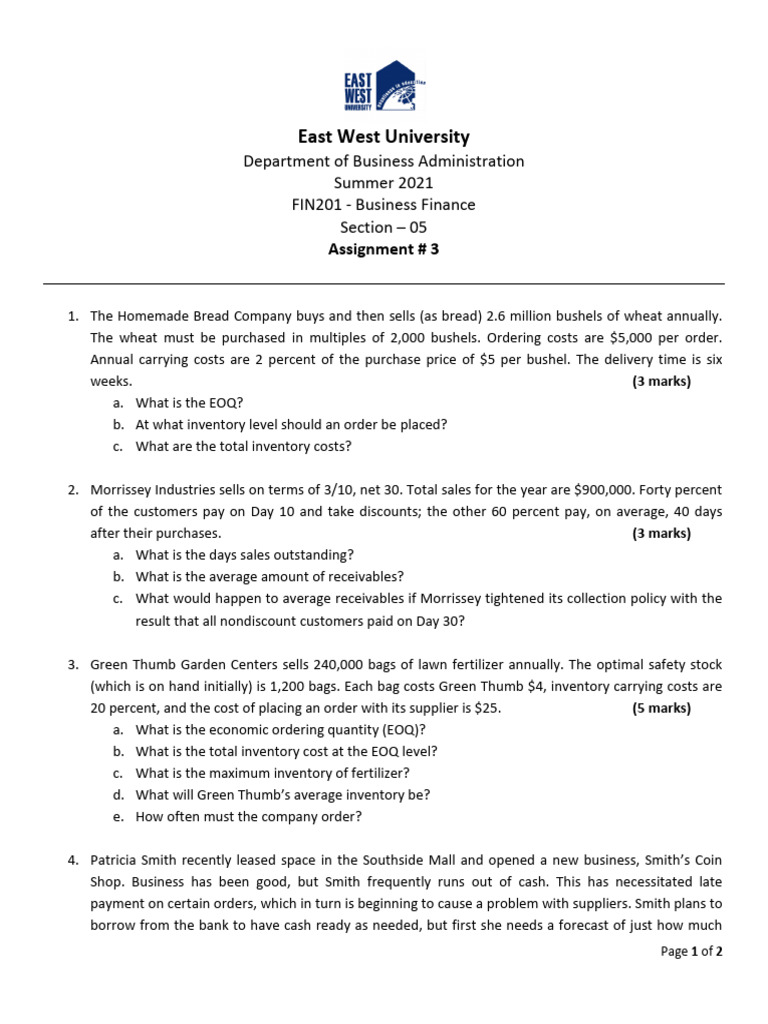 EAST WEST UNIVERSITY

East West University
Department of Business Administration
Summer 2021
FIN201 - Business Finance
Section – 05
Assignment # 3

1. The Homemade Bread Company buys and then sells (as bread) 2.6 million bushels of wheat annually. The wheat must be purchased in multiples of 2,000 bushels. Ordering costs are $5,000 per order. Annual carrying costs are 2 percent of the purchase price of $5 per bushel. The delivery time is six weeks. (3 marks)
a. What is the EOQ?
b. At what inventory level should an order be placed?
c. What are the total inventory costs?

2. Morrissey Industries sells on terms of 3/10, net 30. Total sales for the year are $900,000. Forty percent of the customers pay on Day 10 and take discounts; the other 60 percent pay, on average, 40 days after their purchases. (3 marks)
a. What is the days sales outstanding?
b. What is the average amount of receivables?
c. What would happen to average receivables if Morrissey tightened its collection policy with the result that all nondiscount customers paid on Day 30?

3. Green Thumb Garden Centers sells 240,000 bags of lawn fertilizer annually. The optimal safety stock (which is on hand initially) is 1,200 bags. Each bag costs Green Thumb $4, inventory carrying costs are 20 percent, and the cost of placing an order with its supplier is $25. (5 marks)
a. What is the economic ordering quantity (EOQ)?
b. What is the total inventory cost at the EOQ level?
c. What is the maximum inventory of fertilizer?
d. What will Green Thumb's average inventory be?
e. How often must the company order?

4. Patricia Smith recently leased space in the Southside Mall and opened a new business, Smith's Coin Shop. Business has been good, but Smith frequently runs out of cash. This has necessitated late payment on certain orders, which in turn is beginning to cause a problem with suppliers. Smith plans to borrow from the bank to have cash ready as needed, but first she needs a forecast of just how much

Page 1 of 2